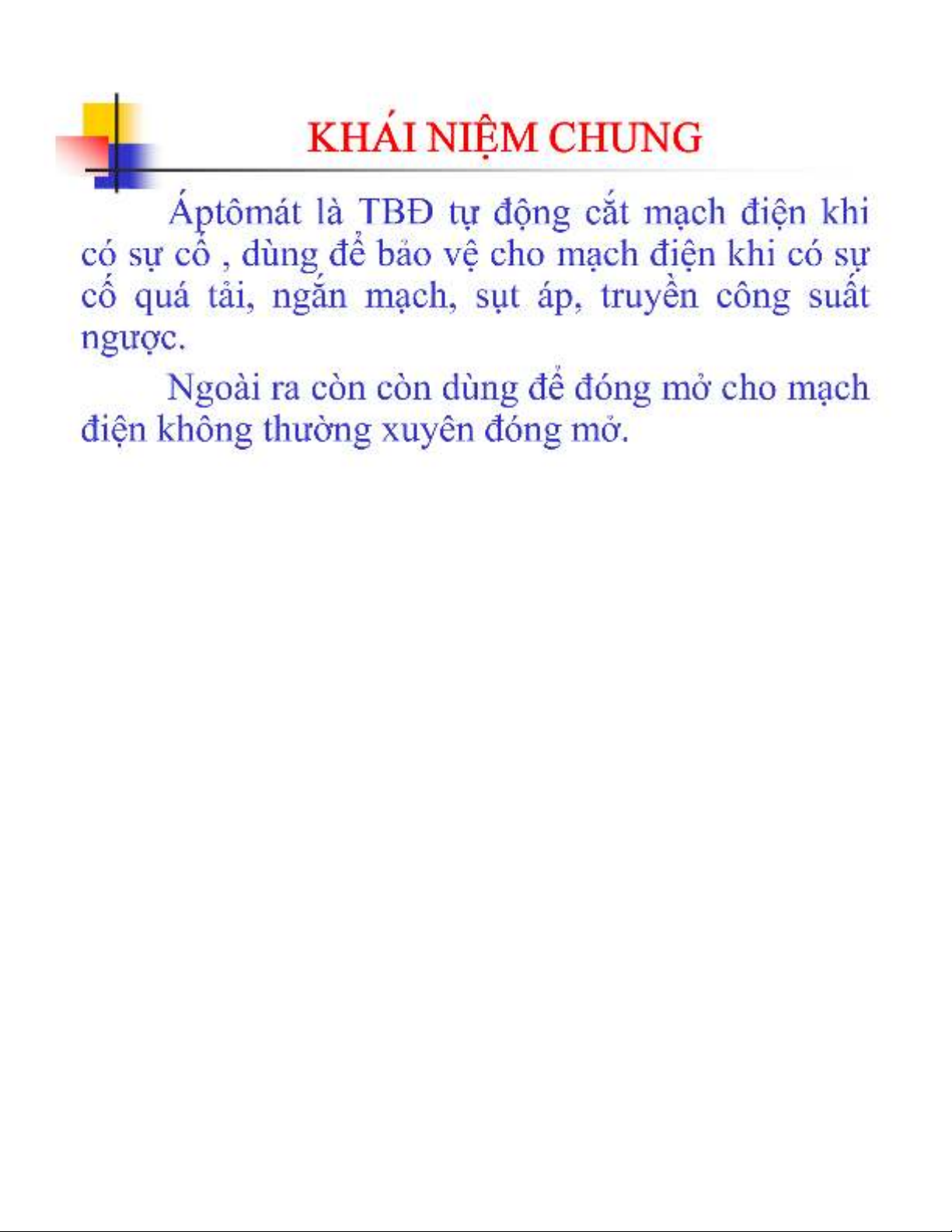 KHÁI NIỆM CHUNG

Áptômát là TBĐ tự động cắt mạch điện khi có sự cố , dùng để bảo vệ cho mạch điện khi có sự cố quá tải, ngắn mạch, sụt áp, truyền công suất ngược.

Ngoài ra còn còn dùng để đóng mở cho mạch điện không thường xuyên đóng mở.